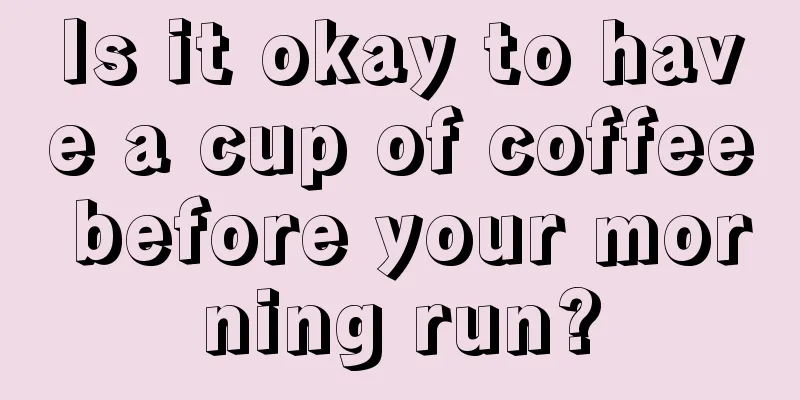 Is it okay to have a cup of coffee before your morning run?